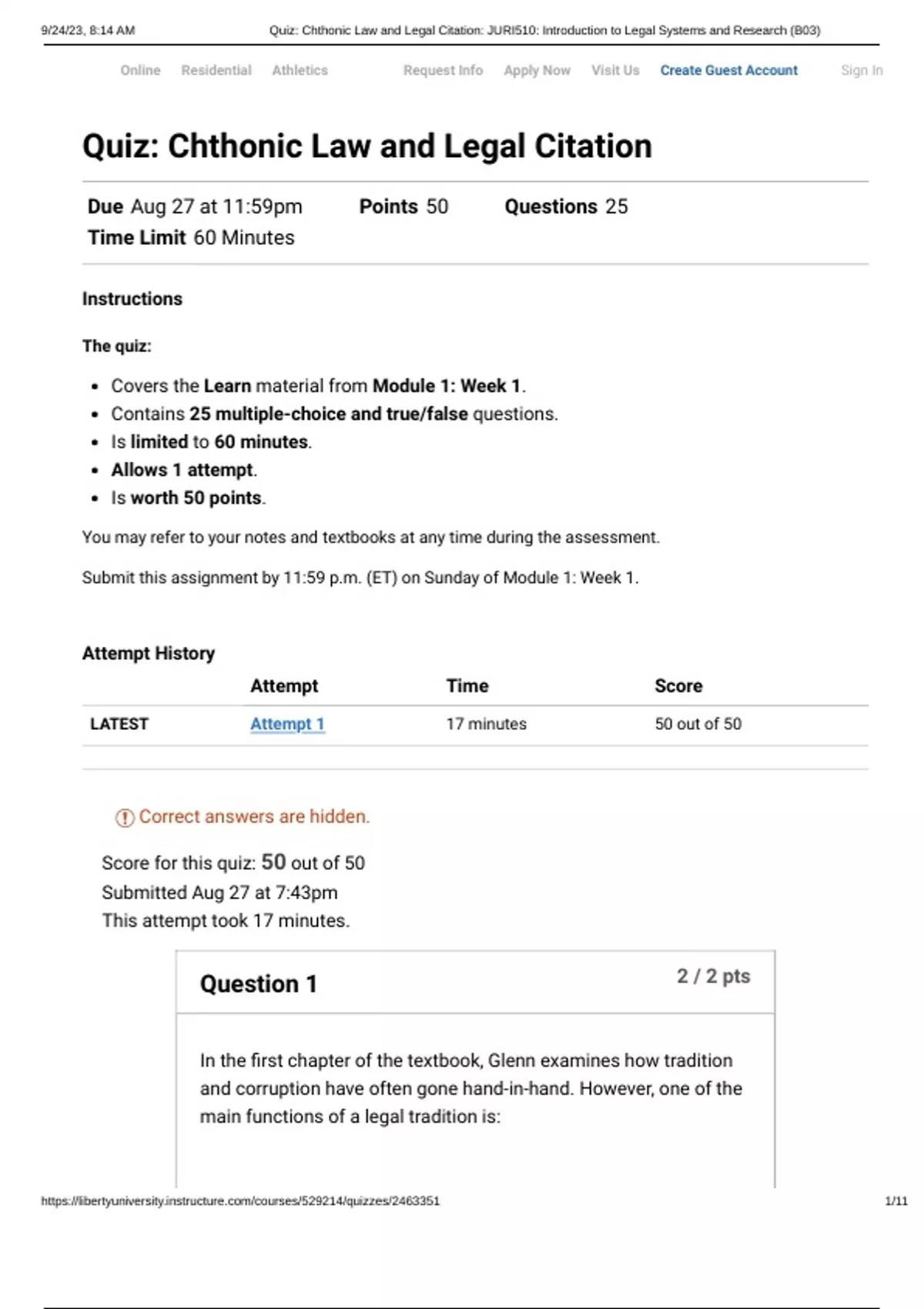 9/24/23, 8:14 AM Quiz: Chthonic Law and Legal Citation: JURI510: Introduction to Legal Systems and Research (B03)

Online Residential Athletics Request Info Apply Now Visit Us Create Guest Account Sign In

Quiz: Chthonic Law and Legal Citation

Due Aug 27 at 11:59pm Points 50 Questions 25
Time Limit 60 Minutes

Instructions

The quiz:

- Covers the Learn material from Module 1: Week 1.
- Contains 25 multiple-choice and true/false questions.
- Is limited to 60 minutes.
- Allows 1 attempt.
- Is worth 50 points.

You may refer to your notes and textbooks at any time during the assessment.

Submit this assignment by 11:59 p.m. (ET) on Sunday of Module 1: Week 1.

Attempt History

| | Attempt | Time | Score |
|---|---|---|---|
| LATEST | Attempt 1 | 17 minutes | 50 out of 50 |

Correct answers are hidden.

Score for this quiz: 50 out of 50
Submitted Aug 27 at 7:43pm
This attempt took 17 minutes.

Question 1 2 / 2 pts

In the first chapter of the textbook, Glenn examines how tradition and corruption have often gone hand-in-hand. However, one of the main functions of a legal tradition is:

https://libertyuniversity.instructure.com/courses/529214/quizzes/2463351 1/11